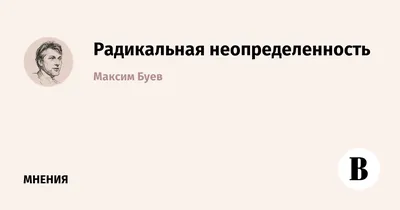 Радикальная неопределенность

Максим Буев

МНЕНИЯ

В